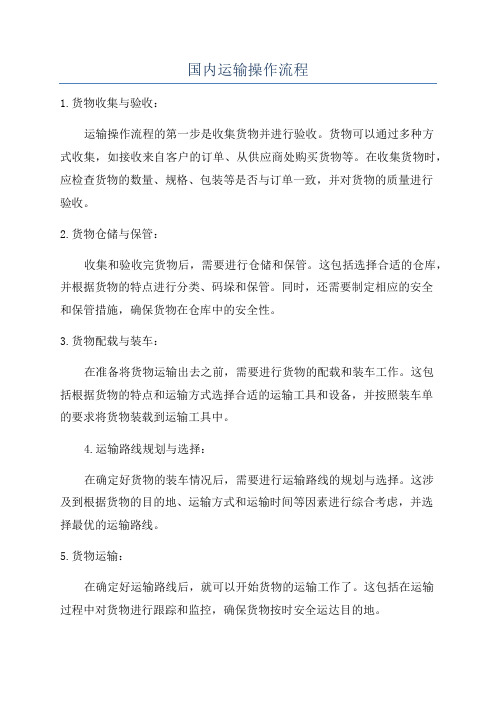 国内运输操作流程

1.货物收集与验收：

运输操作流程的第一步是收集货物并进行验收。货物可以通过多种方式收集，如接收来自客户的订单、从供应商处购买货物等。在收集货物时，应检查货物的数量、规格、包装等是否与订单一致，并对货物的质量进行验收。

2.货物仓储与保管：

收集和验收完货物后，需要进行仓储和保管。这包括选择合适的仓库，并根据货物的特点进行分类、码垛和保管。同时，还需要制定相应的安全和保管措施，确保货物在仓库中的安全性。

3.货物配载与装车：

在准备将货物运输出去之前，需要进行货物的配载和装车工作。这包括根据货物的特点和运输方式选择合适的运输工具和设备，并按照装车单的要求将货物装载到运输工具中。

4.运输路线规划与选择：

在确定好货物的装车情况后，需要进行运输路线的规划与选择。这涉及到根据货物的目的地、运输方式和运输时间等因素进行综合考虑，并选择最优的运输路线。

5.货物运输：

在确定好运输路线后，就可以开始货物的运输工作了。这包括在运输过程中对货物进行跟踪和监控，确保货物按时安全运达目的地。